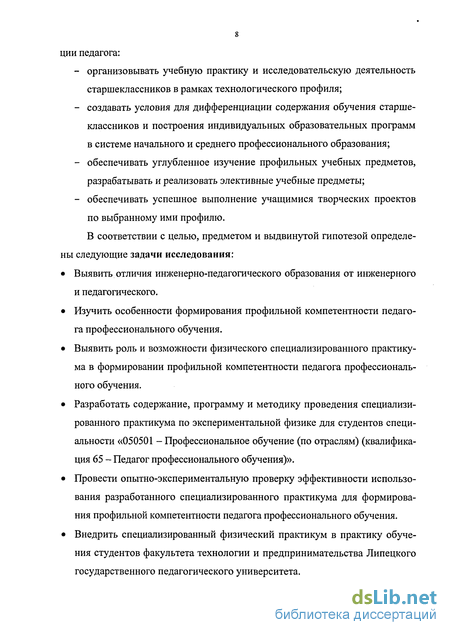 8

ции педагога:

– организовывать учебную практику и исследовательскую деятельность старшеклассников в рамках технологического профиля;

– создавать условия для дифференциации содержания обучения старшеклассников и построения индивидуальных образовательных программ в системе начального и среднего профессионального образования;

– обеспечивать углубленное изучение профильных учебных предметов, разрабатывать и реализовать элективные учебные предметы;

– обеспечивать успешное выполнение учащимися творческих проектов по выбранному ими профилю.

В соответствии с целью, предметом и выдвинутой гипотезой определены следующие задачи исследования:

• Выявить отличия инженерно-педагогического образования от инженерного и педагогического.

• Изучить особенности формирования профильной компетентности педагога профессионального обучения.

• Выявить роль и возможности физического специализированного практикума в формировании профильной компетентности педагога профессионального обучения.

• Разработать содержание, программу и методику проведения специализированного практикума по экспериментальной физике для студентов специальности «050501 – Профессиональное обучение (по отраслям) (квалификация 65 – Педагог профессионального обучения)».

• Провести опытно-экспериментальную проверку эффективности использования разработанного специализированного практикума для формирования профильной компетентности педагога профессионального обучения.

• Внедрить специализированный физический практикум в практику обучения студентов факультета технологии и предпринимательства Липецкого государственного педагогического университета.

dsLib.net
библиотека диссертаций